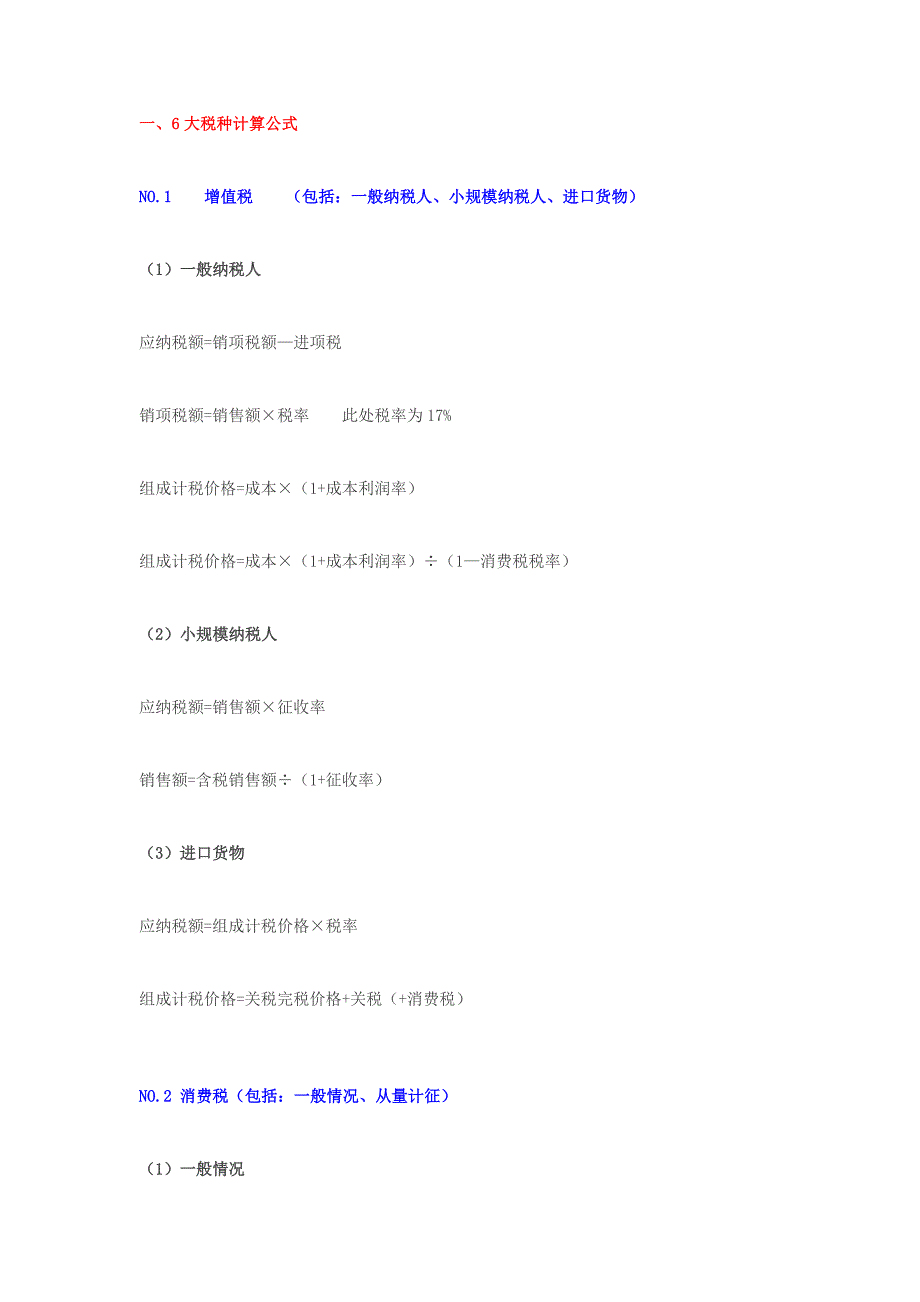 一、6大税种计算公式

NO.1　　增值税　　（包括：一般纳税人、小规模纳税人、进口货物）

（1）一般纳税人

应纳税额=销项税额—进项税

销项税额=销售额×税率　　此处税率为17%

组成计税价格=成本×（1+成本利润率）

组成计税价格=成本×（1+成本利润率）÷（1—消费税税率）

（2）小规模纳税人

应纳税额=销售额×征收率

销售额=含税销售额÷（1+征收率）

（3）进口货物

应纳税额=组成计税价格×税率

组成计税价格=关税完税价格+关税（+消费税）

NO.2 消费税（包括：一般情况、从量计征）

（1）一般情况